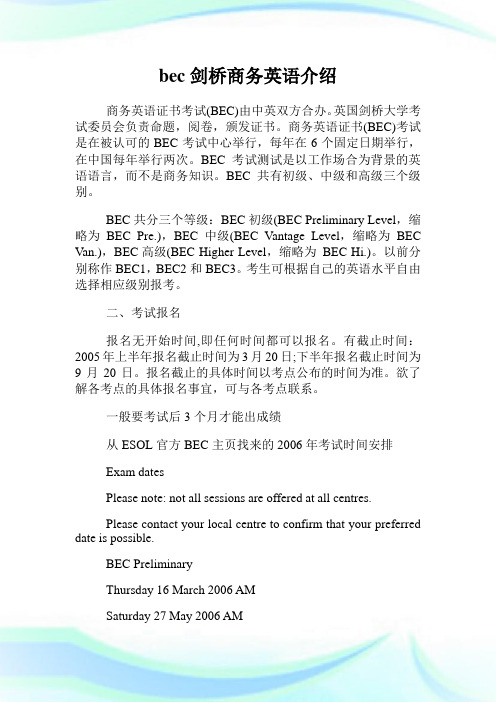 bec 剑桥商务英语介绍

商务英语证书考试(BEC)由中英双方合办。英国剑桥大学考试委员会负责命题，阅卷，颁发证书。商务英语证书(BEC)考试是在被认可的 BEC 考试中心举行，每年在 6 个固定日期举行，在中国每年举行两次。BEC 考试测试是以工作场合为背景的英语语言，而不是商务知识。BEC 共有初级、中级和高级三个级别。

BEC 共分三个等级：BEC 初级(BEC Preliminary Level，缩略为 BEC Pre.)，BEC 中级(BEC Vantage Level，缩略为 BEC Van.)，BEC 高级(BEC Higher Level，缩略为 BEC Hi.)。以前分别称作 BEC1，BEC2 和 BEC3。考生可根据自己的英语水平自由选择相应级别报考。

二、考试报名

报名无开始时间,即任何时间都可以报名。有截止时间：2005 年上半年报名截止时间为 3 月 20 日;下半年报名截止时间为 9 月 20 日。报名截止的具体时间以考点公布的时间为准。欲了解各考点的具体报名事宜，可与各考点联系。

一般要考试后 3 个月才能出成绩

从 ESOL 官方 BEC 主页找来的 2006 年考试时间安排

Exam dates

Please note: not all sessions are offered at all centres.

Please contact your local centre to confirm that your preferred date is possible.

BEC Preliminary

Thursday 16 March 2006 AM

Saturday 27 May 2006 AM